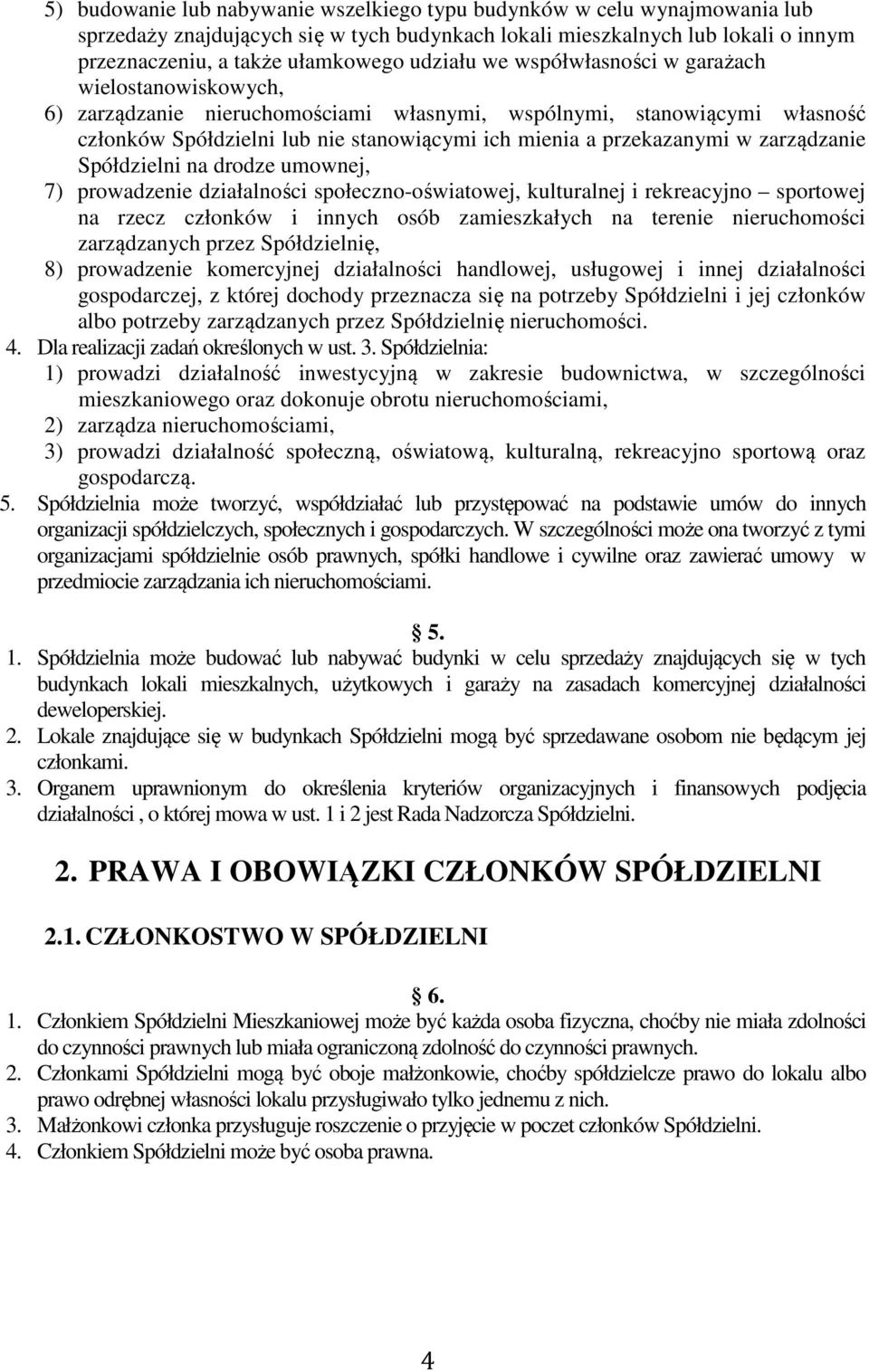 5) budowanie lub nabywanie wszelkiego typu budynków w celu wynajmowania lub sprzedaży znajdujących się w tych budynkach lokali mieszkalnych lub lokali o innym przeznaczeniu, a także ułamkowego udziału we współwłasności w garażach wielostanowiskowych,

6) zarządzanie nieruchomościami własnymi, wspólnymi, stanowiącymi własność członków Spółdzielni lub nie stanowiącymi ich mienia a przekazanymi w zarządzanie Spółdzielni na drodze umownej,

7) prowadzenie działalności społeczno-oświatowej, kulturalnej i rekreacyjno – sportowej na rzecz członków i innych osób zamieszkałych na terenie nieruchomości zarządzanych przez Spółdzielnię,

8) prowadzenie komercyjnej działalności handlowej, usługowej i innej działalności gospodarczej, z której dochody przeznacza się na potrzeby Spółdzielni i jej członków albo potrzeby zarządzanych przez Spółdzielnię nieruchomości.

4. Dla realizacji zadań określonych w ust. 3. Spółdzielnia:

1) prowadzi działalność inwestycyjną w zakresie budownictwa, w szczególności mieszkaniowego oraz dokonuje obrotu nieruchomościami,

2) zarządza nieruchomościami,

3) prowadzi działalność społeczną, oświatową, kulturalną, rekreacyjno sportową oraz gospodarczą.

5. Spółdzielnia może tworzyć, współdziałać lub przystępować na podstawie umów do innych organizacji spółdzielczych, społecznych i gospodarczych. W szczególności może ona tworzyć z tymi organizacjami spółdzielnie osób prawnych, spółki handlowe i cywilne oraz zawierać umowy w przedmiocie zarządzania ich nieruchomościami.

§ 5.

1. Spółdzielnia może budować lub nabywać budynki w celu sprzedaży znajdujących się w tych budynkach lokali mieszkalnych, użytkowych i garaży na zasadach komercyjnej działalności deweloperskiej.

2. Lokale znajdujące się w budynkach Spółdzielni mogą być sprzedawane osobom nie będącym jej członkami.

3. Organem uprawnionym do określenia kryteriów organizacyjnych i finansowych podjęcia działalności , o której mowa w ust. 1 i 2 jest Rada Nadzorcza Spółdzielni.

2. PRAWA I OBOWIĄZKI CZŁONKÓW SPÓŁDZIELNI

2.1. CZŁONKOSTWO W SPÓŁDZIELNI

§ 6.

1. Członkiem Spółdzielni Mieszkaniowej może być każda osoba fizyczna, choćby nie miała zdolności do czynności prawnych lub miała ograniczoną zdolność do czynności prawnych.

2. Członkami Spółdzielni mogą być oboje małżonkowie, choćby spółdzielcze prawo do lokalu albo prawo odrębnej własności lokalu przysługiwało tylko jednemu z nich.

3. Małżonkowi członka przysługuje roszczenie o przyjęcie w poczet członków Spółdzielni.

4. Członkiem Spółdzielni może być osoba prawna.

4